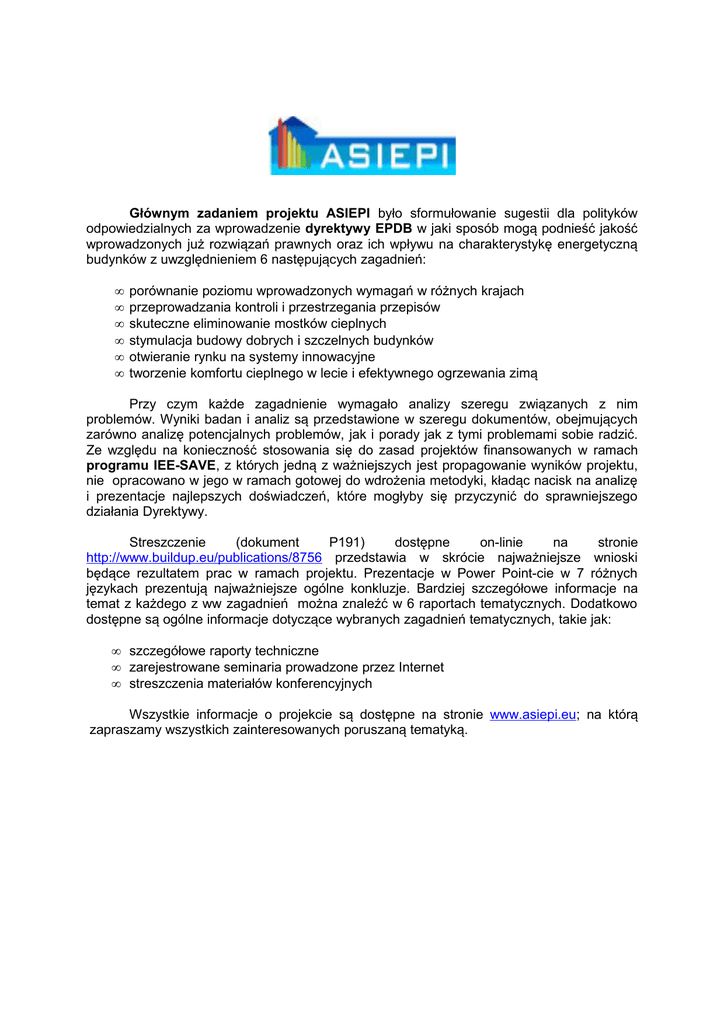 ASIEPI

Głównym zadaniem projektu ASIEPI było sformułowanie sugestii dla polityków odpowiedzialnych za wprowadzenie dyrektywy EPDB w jaki sposób mogą podnieść jakość wprowadzonych już rozwiązań prawnych oraz ich wpływu na charakterystykę energetyczną budynków z uwzględnieniem 6 następujących zagadnień:

∞ porównanie poziomu wprowadzonych wymagań w różnych krajach
∞ przeprowadzania kontroli i przestrzegania przepisów
∞ skuteczne eliminowanie mostków cieplnych
∞ stymulacja budowy dobrych i szczelnych budynków
∞ otwieranie rynku na systemy innowacyjne
∞ tworzenie komfortu cieplnego w lecie i efektywnego ogrzewania zimą

Przy czym każde zagadnienie wymagało analizy szeregu związanych z nim problemów. Wyniki badan i analiz są przedstawione w szeregu dokumentów, obejmujących zarówno analizę potencjalnych problemów, jak i porady jak z tymi problemami sobie radzić. Ze względu na konieczność stosowania się do zasad projektów finansowanych w ramach programu IEE-SAVE, z których jedną z ważniejszych jest propagowanie wyników projektu, nie opracowano w jego w ramach gotowej do wdrożenia metodyki, kładąc nacisk na analizę i prezentacje najlepszych doświadczeń, które mogłyby się przyczynić do sprawniejszego działania Dyrektywy.

Streszczenie (dokument P191) dostępne on-linie na stronie http://www.buildup.eu/publications/8756 przedstawia w skrócie najważniejsze wnioski będące rezultatem prac w ramach projektu. Prezentacje w Power Point-cie w 7 różnych językach prezentują najważniejsze ogólne konkluzje. Bardziej szczegółowe informacje na temat z każdego z ww zagadnień można znaleźć w 6 raportach tematycznych. Dodatkowo dostępne są ogólne informacje dotyczące wybranych zagadnień tematycznych, takie jak:

∞ szczegółowe raporty techniczne
∞ zarejestrowane seminaria prowadzone przez Internet
∞ streszczenia materiałów konferencyjnych

Wszystkie informacje o projekcie są dostępne na stronie www.asiepi.eu; na którą zapraszamy wszystkich zainteresowanych poruszaną tematyką.